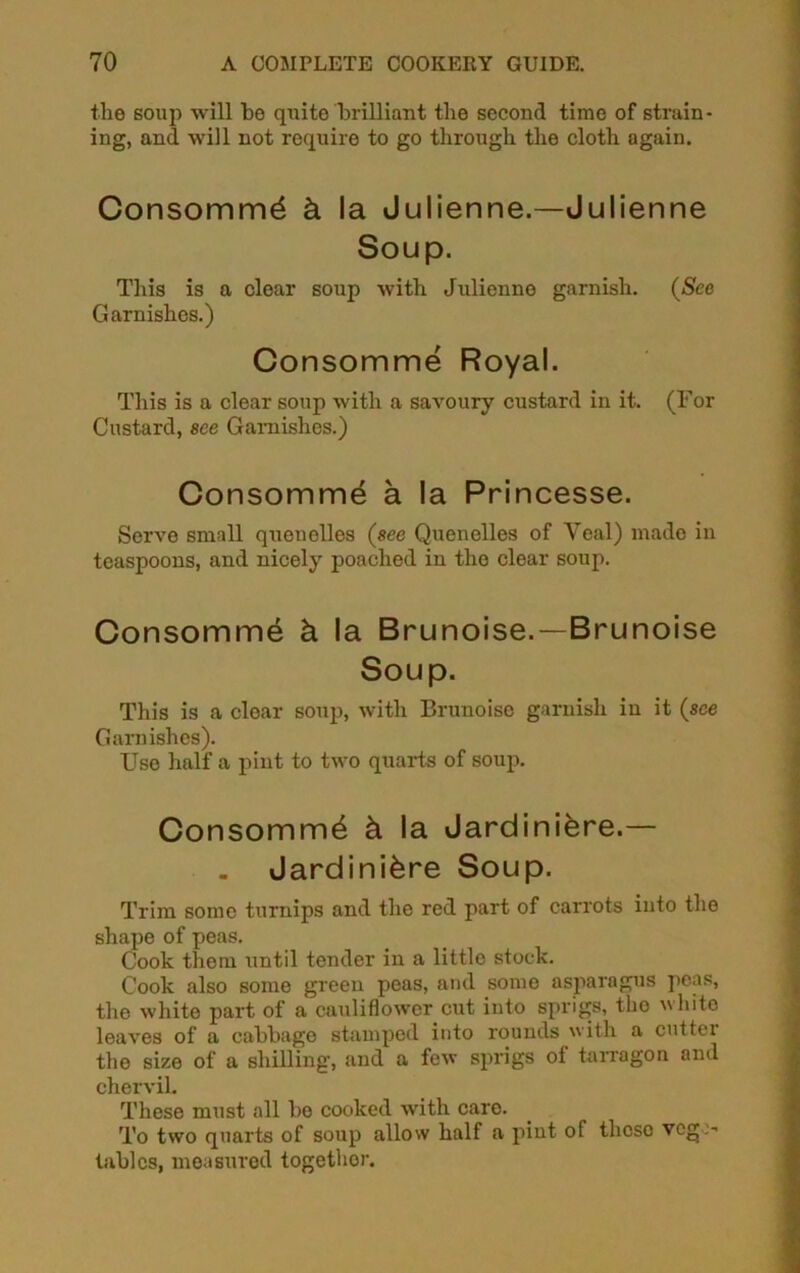 70 A COMPLETE COOKERY GUIDE.

the soup will be quite brilliant the second time of straining, and will not require to go through the cloth again.

Consommé à la Julienne.—Julienne Soup.

This is a clear soup with Julienne garnish. (See Garnishes.)

Consommé Royal.

This is a clear soup with a savoury custard in it. (For Custard, see Garnishes.)

Consommé à la Princesse.

Serve small quenelles (see Quenelles of Veal) made in teaspoons, and nicely poached in the clear soup.

Consommé à la Brunoise.—Brunoise Soup.

This is a clear soup, with Brunoise garnish in it (see Garnishes).
Use half a pint to two quarts of soup.

Consommé à la Jardinière.— Jardinière Soup.

Trim some turnips and the red part of carrots into the shape of peas.
Cook them until tender in a little stock.
Cook also some green peas, and some asparagus peas, the white part of a cauliflower cut into sprigs, the white leaves of a cabbage stamped into rounds with a cutter the size of a shilling, and a few sprigs of tarragon and chervil.
These must all be cooked with care.
To two quarts of soup allow half a pint of these vegetables, measured together.